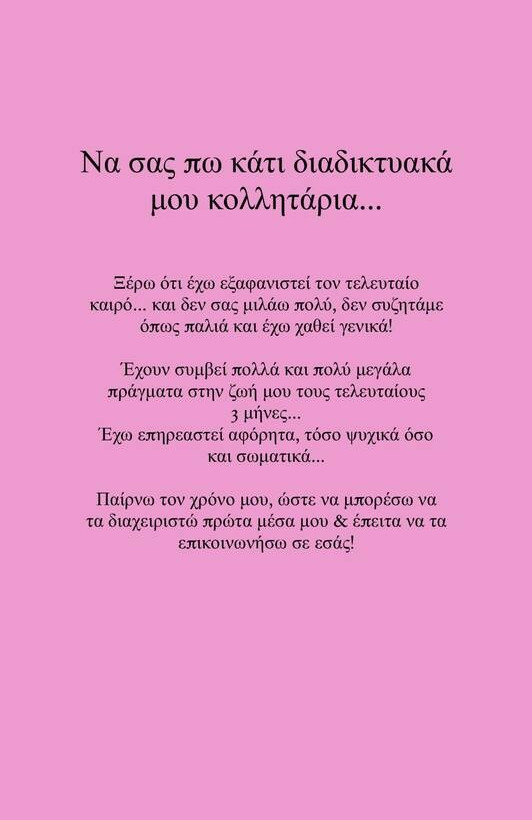 Να σας πω κάτι διαδικτυακά μου κολλητάρια...

Ξέρω ότι έχω εξαφανιστεί τον τελευταίο καιρό... και δεν σας μιλάω πολύ, δεν συζητάμε όπως παλιά και έχω χαθεί γενικά!

Έχουν συμβεί πολλά και πολύ μεγάλα πράγματα στην ζωή μου τους τελευταίους 3 μήνες...
Έχω επηρεαστεί αφόρητα, τόσο ψυχικά όσο και σωματικά...

Παίρνω τον χρόνο μου, ώστε να μπορέσω να τα διαχειριστώ πρώτα μέσα μου & έπειτα να τα επικοινωνήσω σε εσάς!